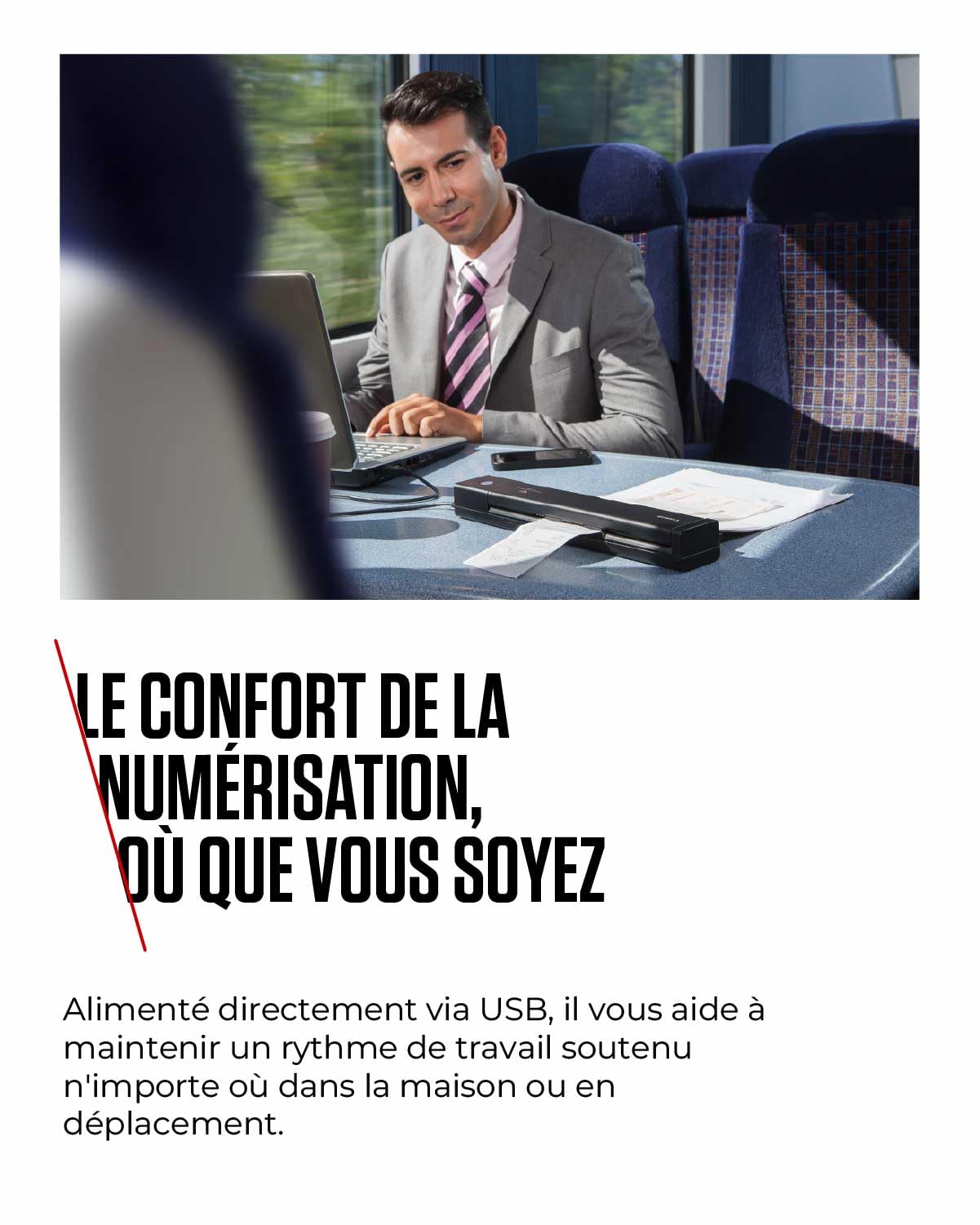 LE CONFORT DE LA NUMÉRISATION, OÙ QUE VOUS SOYEZ

Alimenté directement via USB, il vous aide à maintenir un rythme de travail soutenu n'importe où dans la maison ou en déplacement.